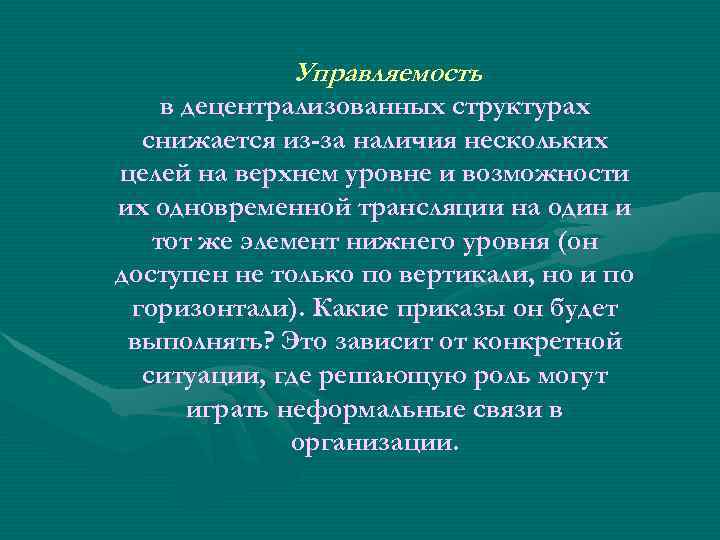 Управляемость
в децентрализованных структурах снижается из-за наличия нескольких целей на верхнем уровне и возможности их одновременной трансляции на один и тот же элемент нижнего уровня (он доступен не только по вертикали, но и по горизонтали). Какие приказы он будет выполнять? Это зависит от конкретной ситуации, где решающую роль могут играть неформальные связи в организации.